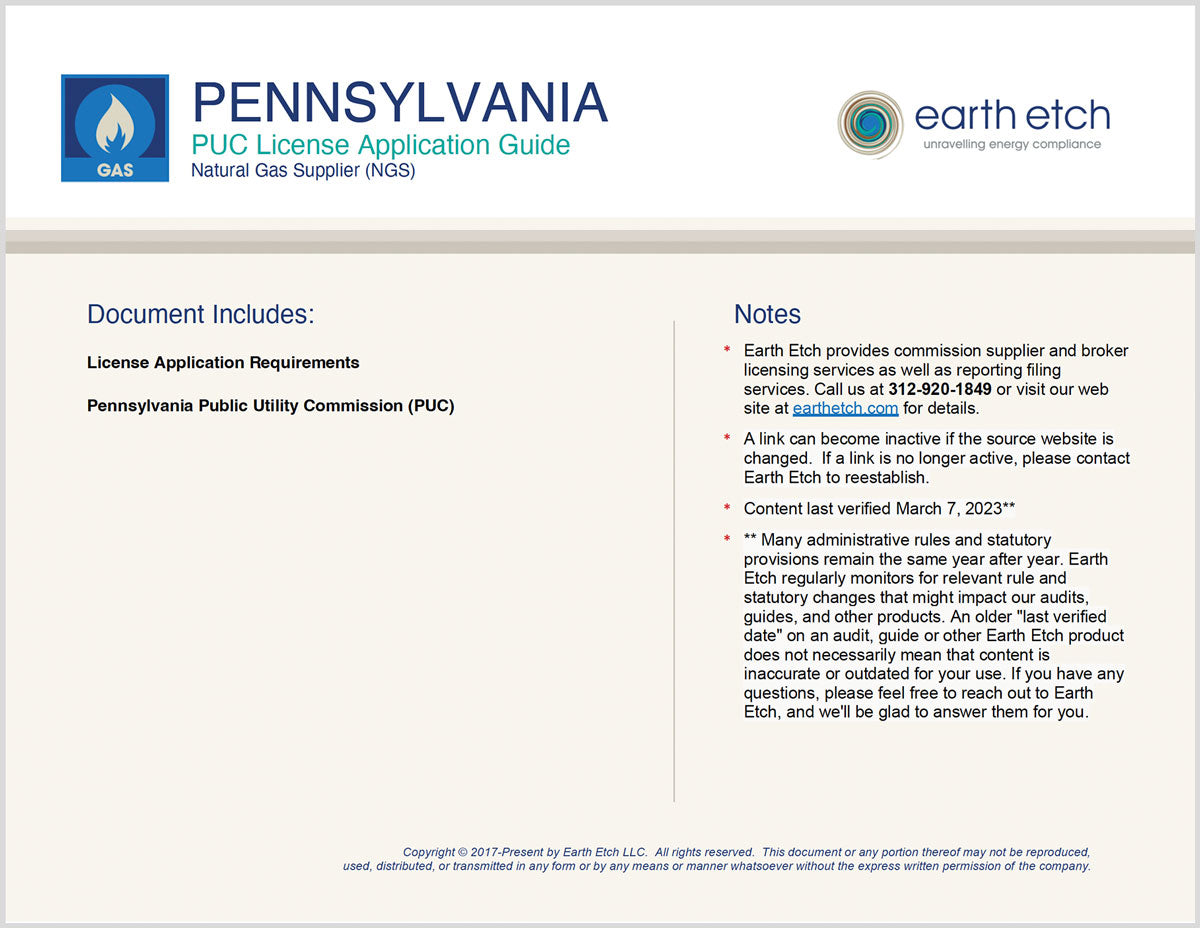 GAS

PENNSYLVANIA
PUC License Application Guide
Natural Gas Supplier (NGS)

earth etch
unravelling energy compliance

Document Includes:

License Application Requirements

Pennsylvania Public Utility Commission (PUC)

Notes

* Earth Etch provides commission supplier and broker licensing services as well as reporting filing services. Call us at 312-920-1849 or visit our web site at earthetch.com for details.

* A link can become inactive if the source website is changed. If a link is no longer active, please contact Earth Etch to reestablish.

* Content last verified March 7, 2023**

* ** Many administrative rules and statutory provisions remain the same year after year. Earth Etch regularly monitors for relevant rule and statutory changes that might impact our audits, guides, and other products. An older "last verified date" on an audit, guide or other Earth Etch product does not necessarily mean that content is inaccurate or outdated for your use. If you have any questions, please feel free to reach out to Earth Etch, and we'll be glad to answer them for you.

Copyright © 2017-Present by Earth Etch LLC. All rights reserved. This document or any portion thereof may not be reproduced, used, distributed, or transmitted in any form or by any means or manner whatsoever without the express written permission of the company.